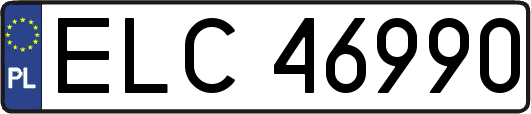 PL
ELC 46990